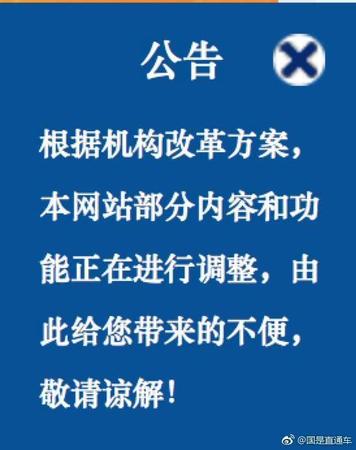 公告

根据机构改革方案，本网站部分内容和功能正在进行调整，由此给您带来的不便，敬请谅解！

@国是直通车